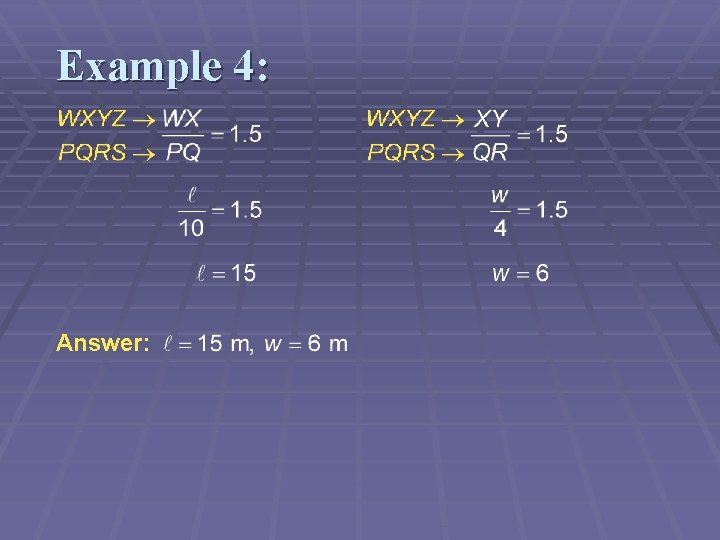 Example 4:

$\frac{WXYZ \rightarrow WX}{PQRS \rightarrow PQ} = 1.5$

$\frac{\ell}{10} = 1.5$

$\ell = 15$

$\frac{WXYZ \rightarrow XY}{PQRS \rightarrow QR} = 1.5$

$\frac{w}{4} = 1.5$

$w = 6$

Answer: $\ell = 15$ m, $w = 6$ m